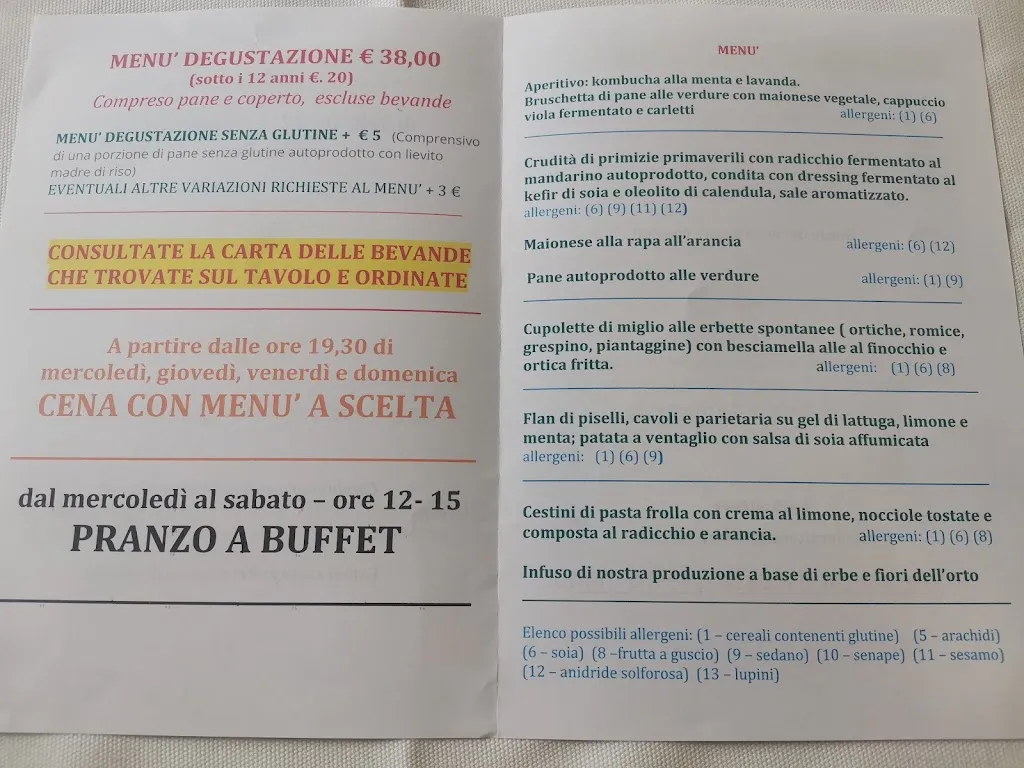 MENU' DEGUSTAZIONE € 38,00
(sotto i 12 anni €. 20)
Compreso pane e coperto, escluse bevande

MENU' DEGUSTAZIONE SENZA GLUTINE + € 5 (Comprensivo di una porzione di pane senza glutine autoprodotto con lievito madre di riso)
EVENTUALI ALTRE VARIAZIONI RICHIESTE AL MENU' + 3 €

CONSULTATE LA CARTA DELLE BEVANDE CHE TROVATE SUL TAVOLO E ORDINATE

A partire dalle ore 19,30 di mercoledì, giovedì, venerdì e domenica
CENA CON MENU' A SCELTA

dal mercoledì al sabato – ore 12- 15
PRANZO A BUFFET

MENU'

Aperitivo: kombucha alla menta e lavanda.
Bruschetta di pane alle verdure con maionese vegetale, cappuccio viola fermentato e carletti allergeni: (1) (6)

Crudità di primizie primaverili con radicchio fermentato al mandarino autoprodotto, condita con dressing fermentato al kefir di soia e oleolito di calendula, sale aromatizzato.
allergeni: (6) (9) (11) (12)

Maionese alla rapa all'arancia allergeni: (6) (12)

Pane autoprodotto alle verdure allergeni: (1) (9)

Cupolette di miglio alle erbette spontanee ( ortiche, romice, grespino, piantaggine) con besciamella alle al finocchio e ortica fritta. allergeni: (1) (6) (8)

Flan di piselli, cavoli e parietaria su gel di lattuga, limone e menta; patata a ventaglio con salsa di soia affumicata
allergeni: (1) (6) (9)

Cestini di pasta frolla con crema al limone, nocciole tostate e composta al radicchio e arancia. allergeni: (1) (6) (8)

Infuso di nostra produzione a base di erbe e fiori dell'orto

Elenco possibili allergeni: (1 – cereali contenenti glutine) (5 – arachidi) (6 – soia) (8 –frutta a guscio) (9 – sedano) (10 – senape) (11 – sesamo) (12 – anidride solforosa) (13 – lupini)